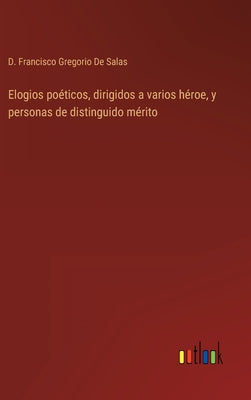 D. Francisco Gregorio De Salas

Elogios poéticos, dirigidos a varios héroe, y personas de distinguido mérito

outlook